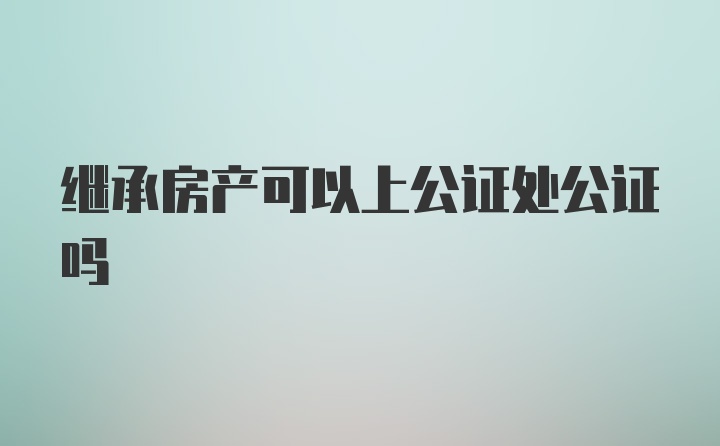 继承房产可以上公证处公证吗